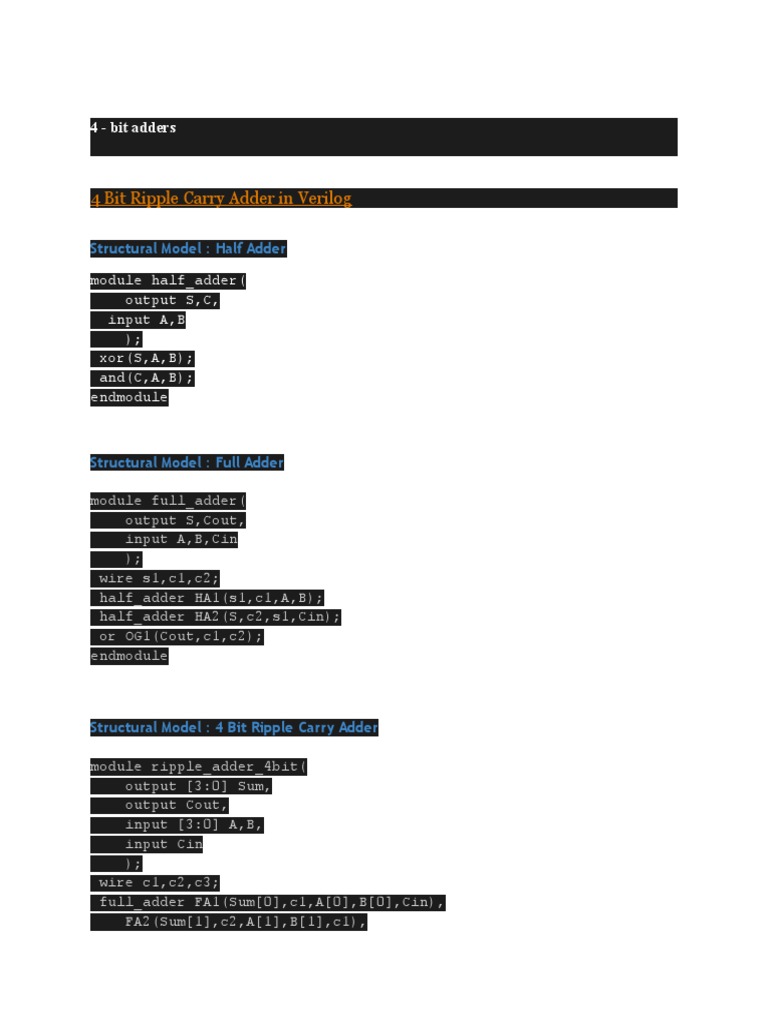 4 - bit adders

4 Bit Ripple Carry Adder in Verilog

Structural Model : Half Adder

module half_adder(
    output S,C,
  input A,B
    );
 xor(S,A,B);
 and(C,A,B);
endmodule

Structural Model : Full Adder

module full_adder(
    output S,Cout,
    input A,B,Cin
    );
 wire s1,c1,c2;
 half_adder HA1(s1,c1,A,B);
 half_adder HA2(S,c2,s1,Cin);
 or OG1(Cout,c1,c2);
endmodule

Structural Model : 4 Bit Ripple Carry Adder

module ripple_adder_4bit(
    output [3:0] Sum,
    output Cout,
    input [3:0] A,B,
    input Cin
    );
 wire c1,c2,c3;
 full_adder FA1(Sum[0],c1,A[0],B[0],Cin),
    FA2(Sum[1],c2,A[1],B[1],c1),